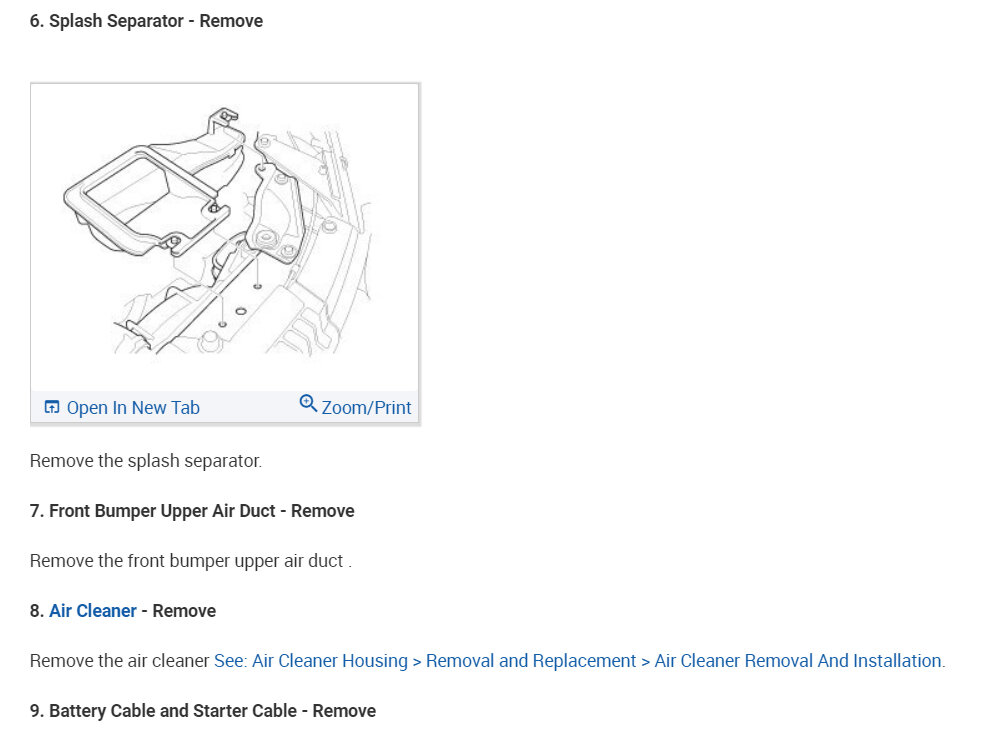 6. Splash Separator - Remove

Open In New Tab Zoom/Print

Remove the splash separator.

7. Front Bumper Upper Air Duct - Remove

Remove the front bumper upper air duct .

8. Air Cleaner - Remove

Remove the air cleaner See: Air Cleaner Housing > Removal and Replacement > Air Cleaner Removal And Installation.

9. Battery Cable and Starter Cable - Remove